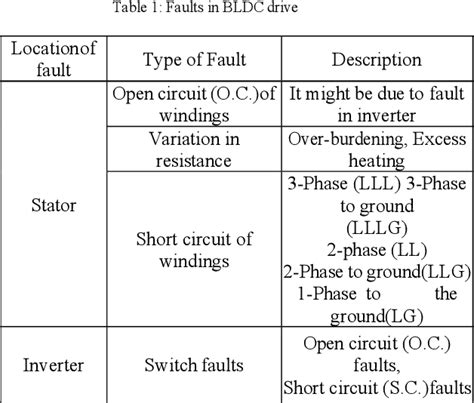 Table 1: Faults in BLDC drive

| Locationof fault | Type of Fault | Description |
|---|---|---|
| Stator | Open circuit (O.C.)of windings | It might be due to fault in inverter |
| | Variation in resistance | Over-burdening, Excess heating |
| | Short circuit of windings | 3-Phase (LLL) 3-Phase to ground (LLLG) 2-phase (LL) 2-Phase to ground(LLG) 1-Phase to the ground(LG) |
| Inverter | Switch faults | Open circuit (O.C.) faults, Short circuit (S.C.)faults |